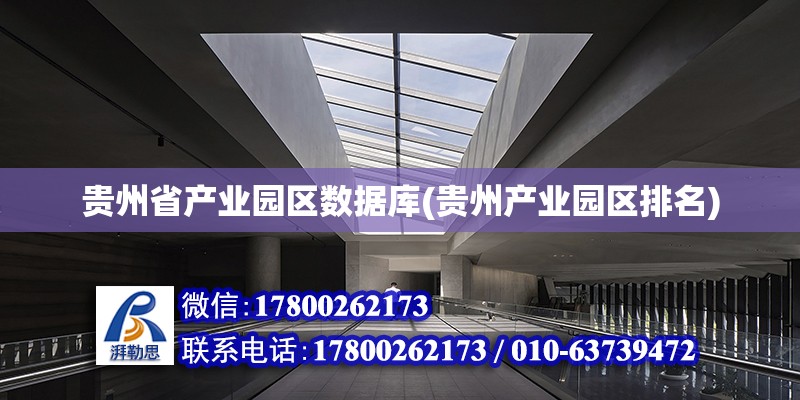 贵州省产业园区数据库(贵州产业园区排名)

湃勒思

微信:17800262173

联系电话:17800262173 / 010-63739472